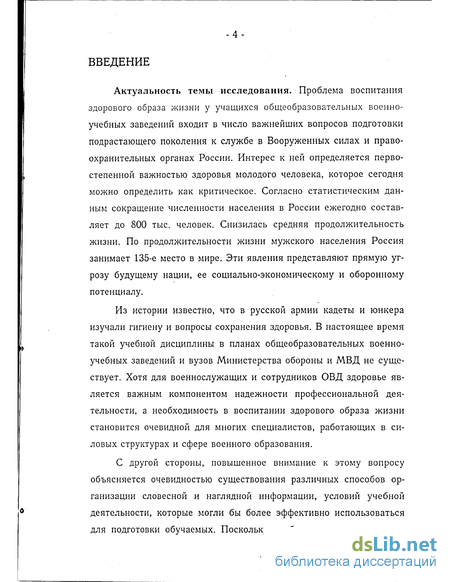 - 4 -

ВВЕДЕНИЕ

Актуальность темы исследования. Проблема воспитания здорового образа жизни у учащихся общеобразовательных военно-учебных заведений входит в число важнейших вопросов подготовки подрастающего поколения к службе в Вооруженных силах и правоохранительных органах России. Интерес к ней определяется первостепенной важностью здоровья молодого человека, которое сегодня можно определить как критическое. Согласно статистическим данным сокращение численности населения в России ежегодно составляет до 800 тыс. человек. Снизилась средняя продолжительность жизни. По продолжительности жизни мужского населения Россия занимает 135-е место в мире. Эти явления представляют прямую угрозу будущему нации, ее социально-экономическому и оборонному потенциалу.

Из истории известно, что в русской армии кадеты и юнкера изучали гигиену и вопросы сохранения здоровья. В настоящее время такой учебной дисциплины в планах общеобразовательных военно-учебных заведений и вузов Министерства обороны и МВД не существует. Хотя для военнослужащих и сотрудников ОВД здоровье является важным компонентом надежности профессиональной деятельности, а необходимость в воспитании здорового образа жизни становится очевидной для многих специалистов, работающих в силовых структурах и сфере военного образования.

С другой стороны, повышенное внимание к этому вопросу объясняется очевидностью существования различных способов организации словесной и наглядной информации, условий учебной деятельности, которые могли бы более эффективно использоваться для подготовки обучаемых. Поскольк

dsLib.net
библиотека диссертаций